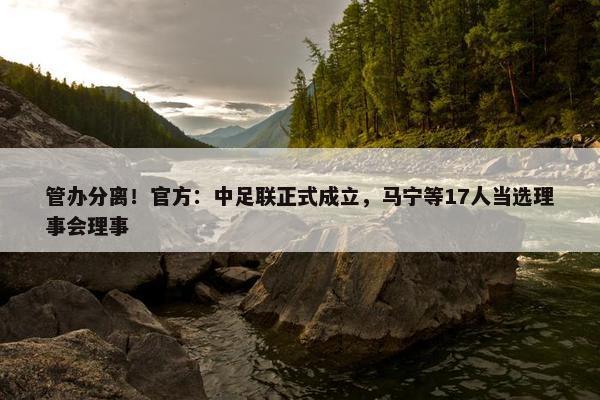 管办分离！官方：中足联正式成立，马宁等17人当选理事会理事